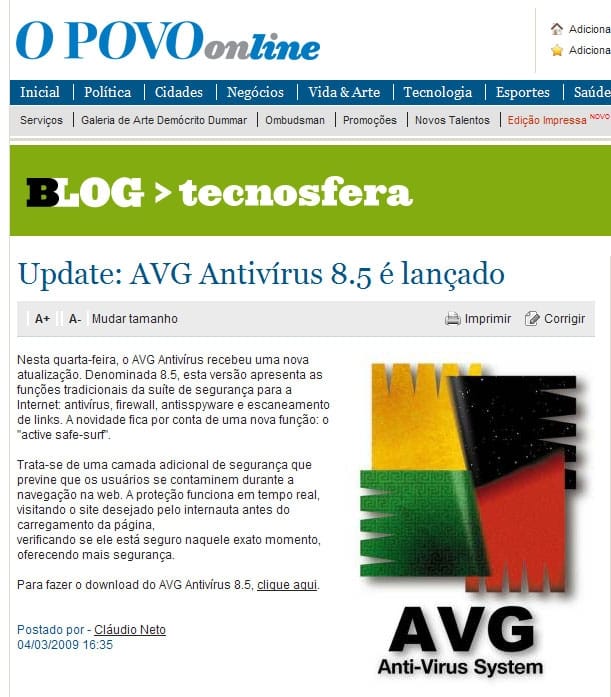 O POVO online

Adiciona
Adiciona

Inicial | Política | Cidades | Negócios | Vida & Arte | Tecnologia | Esportes | Saúde

Serviços | Galeria de Arte Demócrito Dummar | Ombudsman | Promoções | Novos Talentos | Edição Impressa NOVO

BLOG > tecnosfera

Update: AVG Antivírus 8.5 é lançado

A+ A- Mudar tamanho Imprimir Corrigir

Nesta quarta-feira, o AVG Antivírus recebeu uma nova atualização. Denominada 8.5, esta versão apresenta as funções tradicionais da suíte de segurança para a Internet: antivírus, firewall, antisspyware e escaneamento de links. A novidade fica por conta de uma nova função: o "active safe-surf".

Trata-se de uma camada adicional de segurança que previne que os usuários se contaminem durante a navegação na web. A proteção funciona em tempo real, visitando o site desejado pelo internauta antes do carregamento da página,
verificando se ele está seguro naquele exato momento, oferecendo mais segurança.

Para fazer o download do AVG Antivírus 8.5, clique aqui.

Postado por - Cláudio Neto
04/03/2009 16:35

AVG
Anti-Virus System